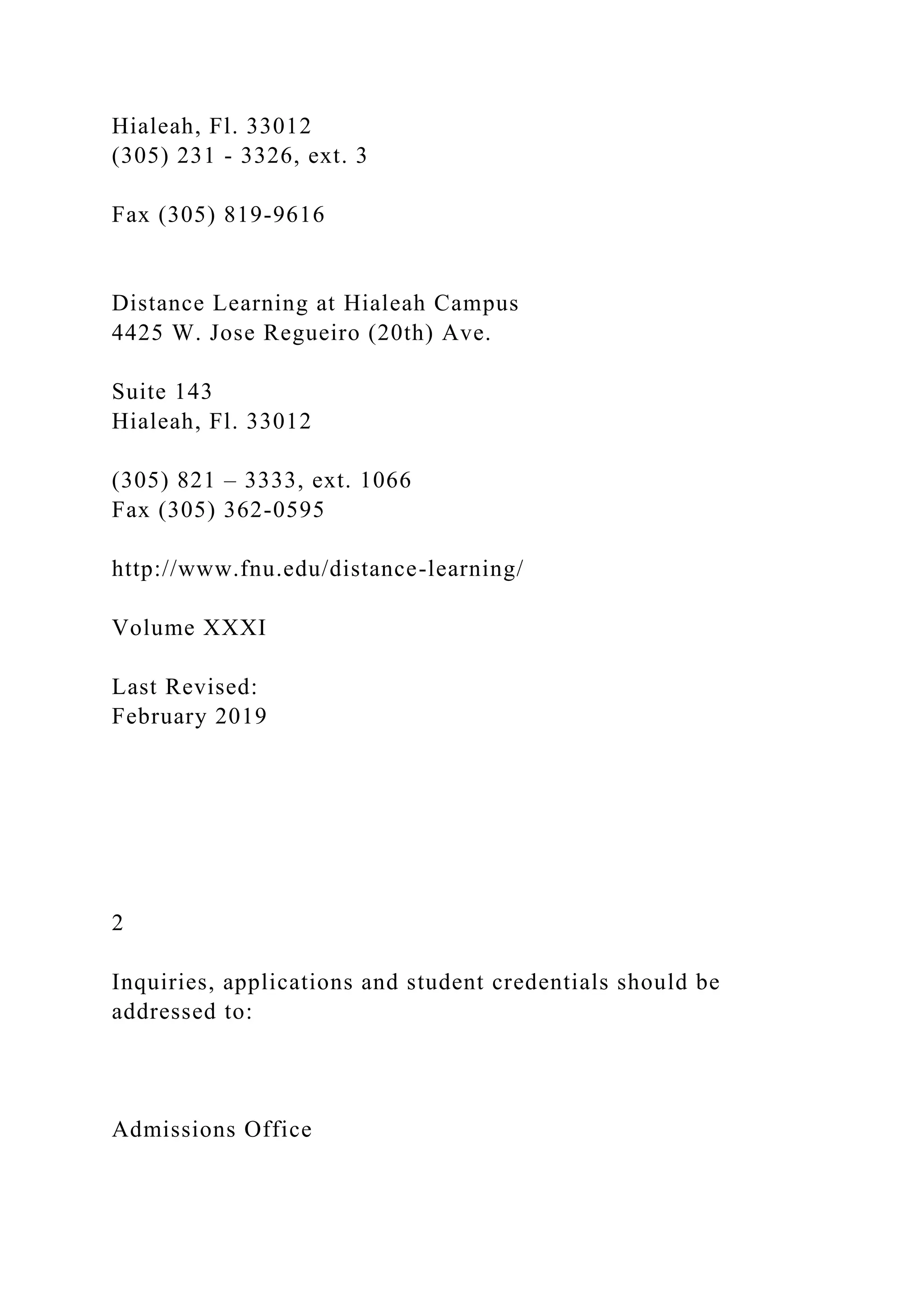 Hialeah, Fl. 33012
(305) 231 - 3326, ext. 3

Fax (305) 819-9616

Distance Learning at Hialeah Campus
4425 W. Jose Regueiro (20th) Ave.

Suite 143
Hialeah, Fl. 33012

(305) 821 – 3333, ext. 1066
Fax (305) 362-0595

http://www.fnu.edu/distance-learning/

Volume XXXI

Last Revised:
February 2019

2

Inquiries, applications and student credentials should be addressed to:

Admissions Office